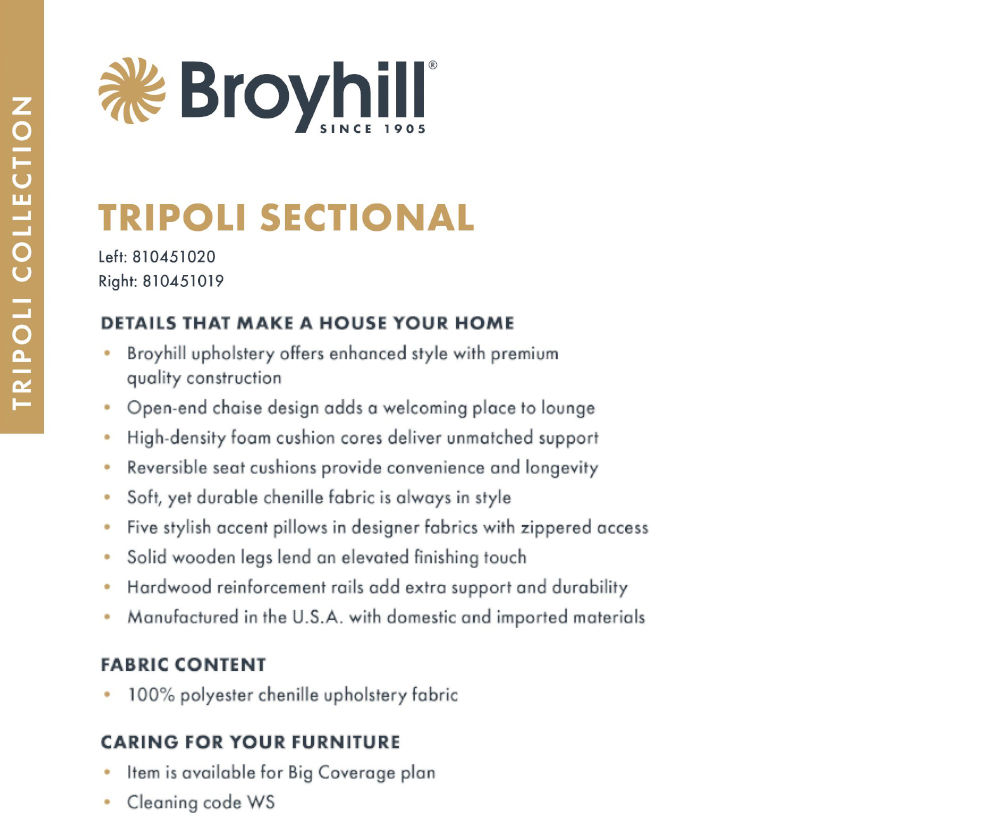 TRIPOLI COLLECTION

Broyhill®
SINCE 1905

TRIPOLI SECTIONAL
Left: 810451020
Right: 810451019

DETAILS THAT MAKE A HOUSE YOUR HOME
• Broyhill upholstery offers enhanced style with premium quality construction
• Open-end chaise design adds a welcoming place to lounge
• High-density foam cushion cores deliver unmatched support
• Reversible seat cushions provide convenience and longevity
• Soft, yet durable chenille fabric is always in style
• Five stylish accent pillows in designer fabrics with zippered access
• Solid wooden legs lend an elevated finishing touch
• Hardwood reinforcement rails add extra support and durability
• Manufactured in the U.S.A. with domestic and imported materials

FABRIC CONTENT
• 100% polyester chenille upholstery fabric

CARING FOR YOUR FURNITURE
• Item is available for Big Coverage plan
• Cleaning code WS